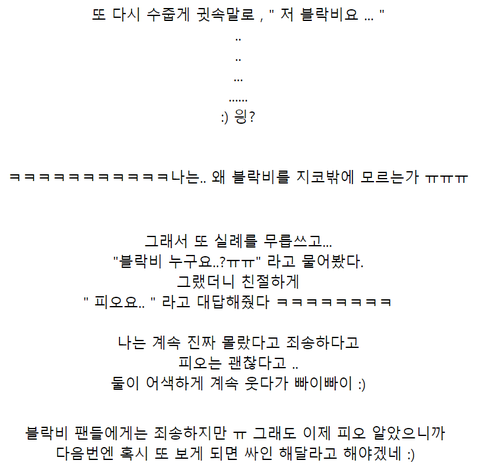 또 다시 수줍게 귓속말로 , " 저 블락비요 ... "
..
..
...
......
:) 잉?

ㅋㅋㅋㅋㅋㅋㅋㅋㅋㅋㅋㅋ나는.. 왜 블락비를 지코밖에 모르는가 ㅠㅠㅠ

그래서 또 실례를 무릅쓰고...
"블락비 누구요..?ㅠㅠ" 라고 물어봤다.
그랬더니 친절하게
" 피오요.. " 라고 대답해줬다 ㅋㅋㅋㅋㅋㅋㅋㅋ

나는 계속 진짜 몰랐다고 죄송하다고
피오는 괜찮다고 ..
둘이 어색하게 계속 웃다가 빠이빠이 :)

블락비 팬들에게는 죄송하지만 ㅠ 그래도 이제 피오 알았으니까
다음번엔 혹시 또 보게 되면 싸인 해달라고 해야겠네 :)